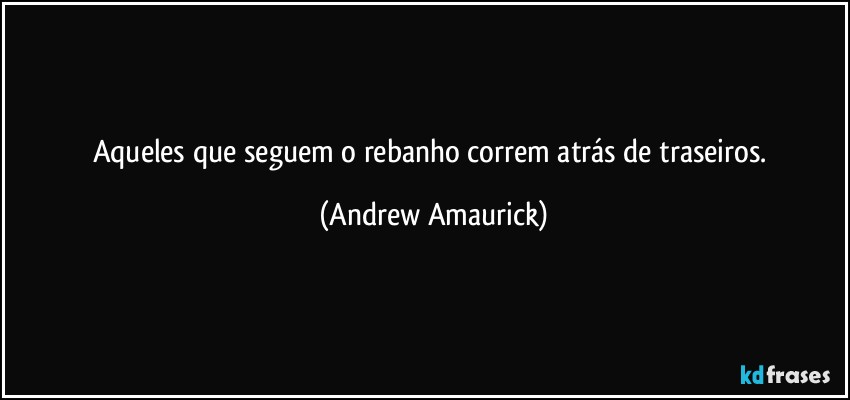 Aqueles que seguem o rebanho correm atrás de traseiros.

(Andrew Amaurick)

kdfrases